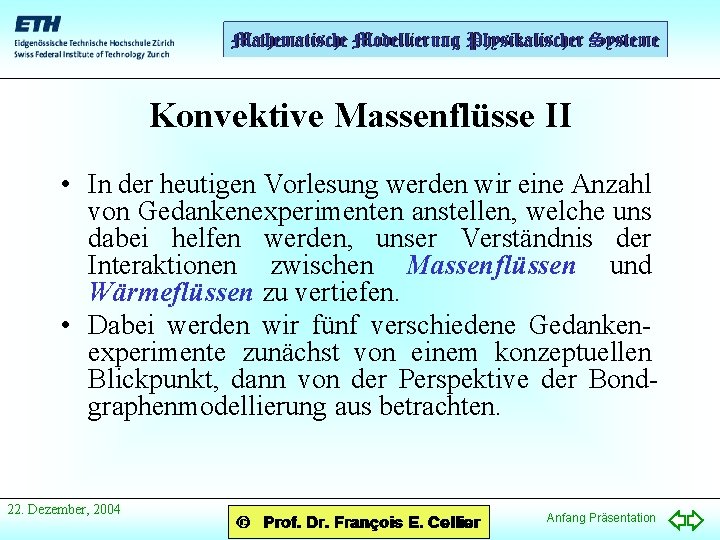 ETH
Eidgenössische Technische Hochschule Zürich
Swiss Federal Institute of Technology Zurich

Mathematische Modellierung Physikalischer Systeme

Konvektive Massenflüsse II

• In der heutigen Vorlesung werden wir eine Anzahl von Gedankenexperimenten anstellen, welche uns dabei helfen werden, unser Verständnis der Interaktionen zwischen Massenflüssen und Wärmeflüssen zu vertiefen.

• Dabei werden wir fünf verschiedene Gedankenexperimente zunächst von einem konzeptuellen Blickpunkt, dann von der Perspektive der Bondgraphenmodellierung aus betrachten.

22. Dezember, 2004

© Prof. Dr. François E. Cellier

Anfang Präsentation